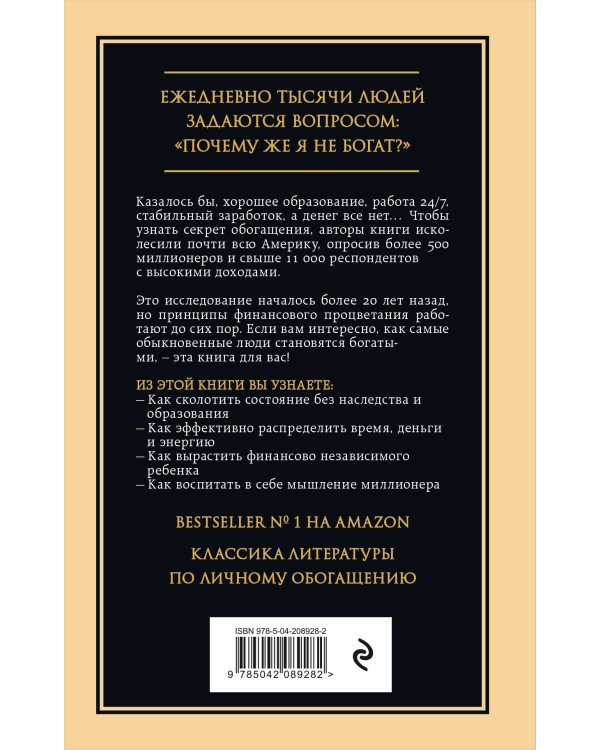 ЕЖЕДНЕВНО ТЫСЯЧИ ЛЮДЕЙ ЗАДАЮТСЯ ВОПРОСОМ: «ПОЧЕМУ ЖЕ Я НЕ БОГАТ?»

Казалось бы, хорошее образование, работа 24/7, стабильный заработок, а денег все нет... Чтобы узнать секрет обогащения, авторы книги исколесили почти всю Америку, опросив более 500 миллионеров и свыше 11 000 респондентов с высокими доходами.

Это исследование началось более 20 лет назад, но принципы финансового процветания работают до сих пор. Если вам интересно, как самые обыкновенные люди становятся богатыми, – эта книга для вас!

ИЗ ЭТОЙ КНИГИ ВЫ УЗНАЕТЕ:
– Как сколотить состояние без наследства и образования
– Как эффективно распределить время, деньги и энергию
– Как вырастить финансово независимого ребенка
– Как воспитать в себе мышление миллионера

BESTSELLER № 1 НА AMAZON

КЛАССИКА ЛИТЕРАТУРЫ ПО ЛИЧНОМУ ОБОГАЩЕНИЮ

ISBN 978-5-04-208928-2
9 785042 089282 >